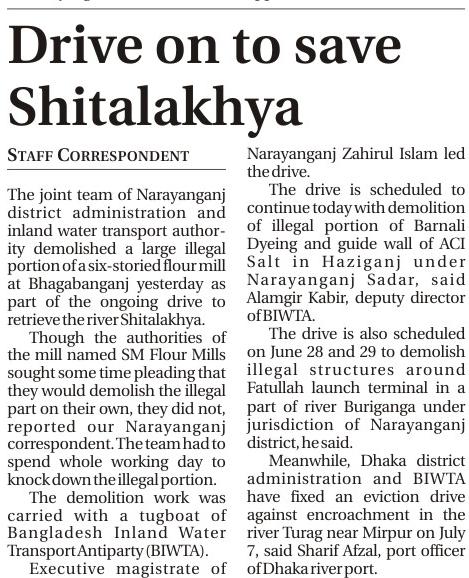 Drive on to save Shitalakhya

STAFF CORRESPONDENT

The joint team of Narayanganj district administration and inland water transport authority demolished a large illegal portion of a six-storied flour mill at Bhagabanganj yesterday as part of the ongoing drive to retrieve the river Shitalakhya.

Though the authorities of the mill named SM Flour Mills sought some time pleading that they would demolish the illegal part on their own, they did not, reported our Narayanganj correspondent. The team had to spend whole working day to knock down the illegal portion.

The demolition work was carried with a tugboat of Bangladesh Inland Water Transport Antiparty (BIWTA).

Executive magistrate of Narayanganj Zahirul Islam led the drive.

The drive is scheduled to continue today with demolition of illegal portion of Barnali Dyeing and guide wall of ACI Salt in Haziganj under Narayanganj Sadar, said Alamgir Kabir, deputy director of BIWTA.

The drive is also scheduled on June 28 and 29 to demolish illegal structures around Fatullah launch terminal in a part of river Buriganga under jurisdiction of Narayanganj district, he said.

Meanwhile, Dhaka district administration and BIWTA have fixed an eviction drive against encroachment in the river Turag near Mirpur on July 7, said Sharif Afzal, port officer of Dhaka river port.